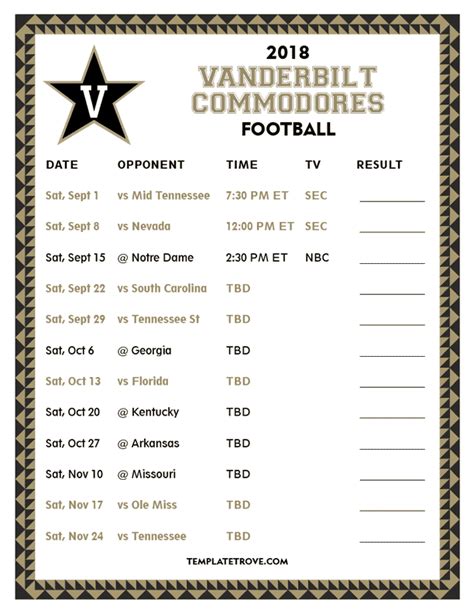 V

2018
VANDERBILT COMMODORES
FOOTBALL

| DATE | OPPONENT | TIME | TV | RESULT |
|---|---|---|---|---|
| Sat, Sept 1 | vs Mid Tennessee | 7:30 PM ET | SEC | |
| Sat, Sept 8 | vs Nevada | 12:00 PM ET | SEC | |
| Sat, Sept 15 | @ Notre Dame | 2:30 PM ET | NBC | |
| Sat, Sept 22 | vs South Carolina | TBD | | |
| Sat, Sept 29 | vs Tennessee St | TBD | | |
| Sat, Oct 6 | @ Georgia | TBD | | |
| Sat, Oct 13 | vs Florida | TBD | | |
| Sat, Oct 20 | @ Kentucky | TBD | | |
| Sat, Oct 27 | @ Arkansas | TBD | | |
| Sat, Nov 10 | @ Missouri | TBD | | |
| Sat, Nov 17 | vs Ole Miss | TBD | | |
| Sat, Nov 24 | vs Tennessee | TBD | | |

TEMPLATETROVE.COM